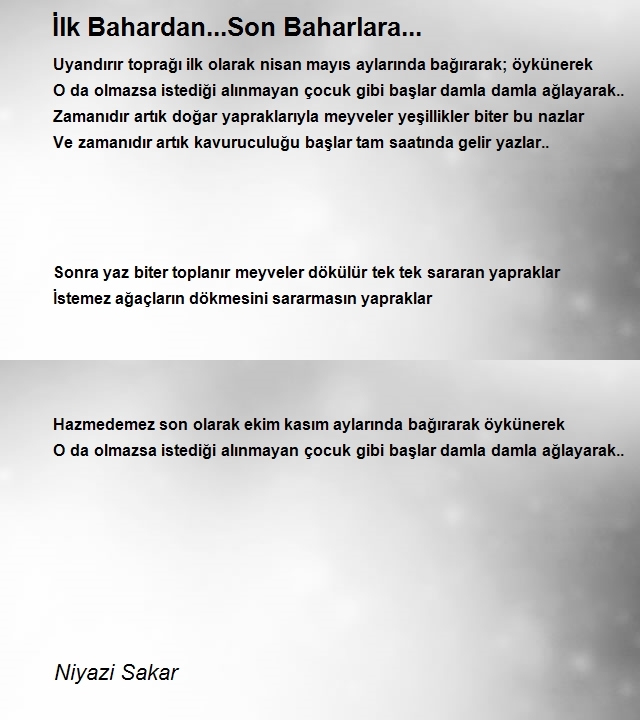 İlk Bahardan...Son Baharlara...

Uyandırır toprağı ilk olarak nisan mayıs aylarında bağırarak; öykünerek
O da olmazsa istediği alınmayan çocuk gibi başlar damla damla ağlayarak..
Zamanıdır artık doğar yapraklarıyla meyveler yeşillikler biter bu nazlar
Ve zamanıdır artık kavuruculuğu başlar tam saatında gelir yazlar..

Sonra yaz biter toplanır meyveler dökülür tek tek sararan yapraklar
İstemez ağaçların dökmesini sararmasın yapraklar

Hazmedemez son olarak ekim kasım aylarında bağırarak öykünerek
O da olmazsa istediği alınmayan çocuk gibi başlar damla damla ağlayarak..

Niyazi Sakar